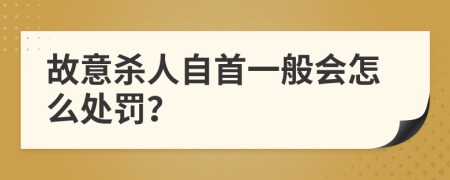 故意杀人自首一般会怎么处罚?